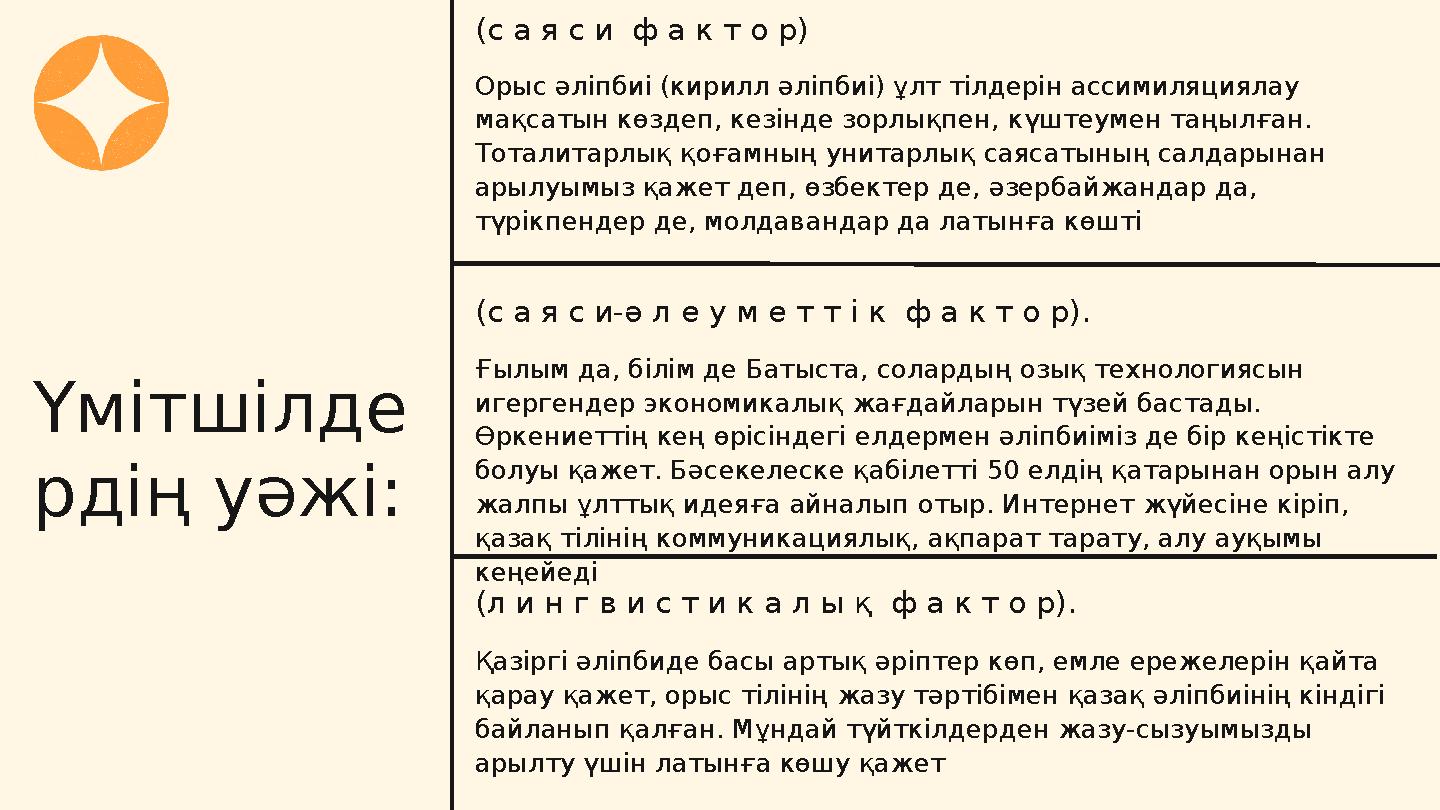 Үмітшілдердің уәжі:

(саяси фактор)

Орыс әліпбиі (кирилл әліпбиі) ұлт тілдерін ассимиляциялау мақсатын көздеп, кезінде зорлықпен, күштеумен таңылған. Тоталитарлық қоғамның унитарлық саясатының салдарынан арылуымыз қажет деп, өзбектер де, әзербайжандар да, түрікпендер де, молдавандар да латынға көшті

(саяси-әлеуметтік фактор).

Ғылым да, білім де Батыста, солардың озық технологиясын игергендер экономикалық жағдайларын түзей бастады. Өркениеттің кең өрісіндегі елдермен әліпбиіміз де бір кеңістікте болуы қажет. Бәсекелеске қабілетті 50 елдің қатарынан орын алу жалпы ұлттық идеяға айналып отыр. Интернет жүйесіне кіріп, қазақ тілінің коммуникациялық, ақпарат тарату, алу ауқымы кеңейеді

(лингвистикалық фактор).

Қазіргі әліпбиде басы артық әріптер көп, емле ережелерін қайта қарау қажет, орыс тілінің жазу тәртібімен қазақ әліпбиінің кіндігі байланып қалған. Мұндай түйткілдерден жазу-сызуымызды арылту үшін латынға көшу қажет